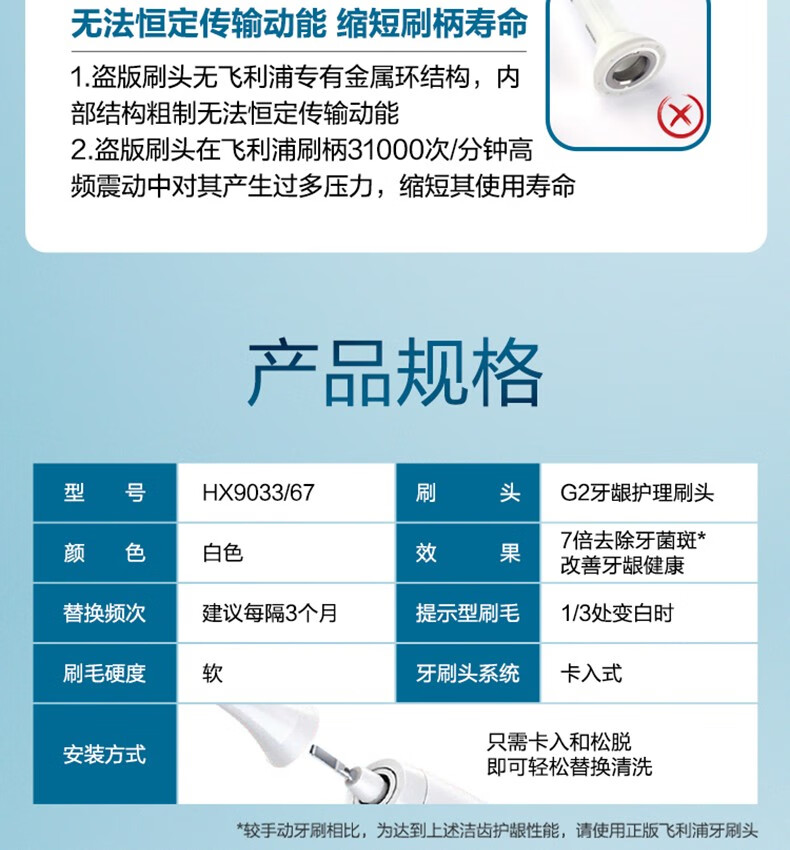 无法恒定传输动能 缩短刷柄寿命

1.盗版刷头无飞利浦专有金属环结构，内部结构粗制无法恒定传输动能
2.盗版刷头在飞利浦刷柄31000次/分钟高频震动中对其产生过多压力，缩短其使用寿命

产品规格

| 型　　号 | HX9033/67 | 刷　　头 | G2牙龈护理刷头 |
|---|---|---|---|
| 颜　　色 | 白色 | 效　　果 | 7倍去除牙菌斑* 改善牙龈健康 |
| 替换频次 | 建议每隔3个月 | 提示型刷毛 | 1/3处变白时 |
| 刷毛硬度 | 软 | 牙刷头系统 | 卡入式 |
| 安装方式 | 只需卡入和松脱 即可轻松替换清洗 | | |

*较手动牙刷相比，为达到上述洁齿护龈性能，请使用正版飞利浦牙刷头